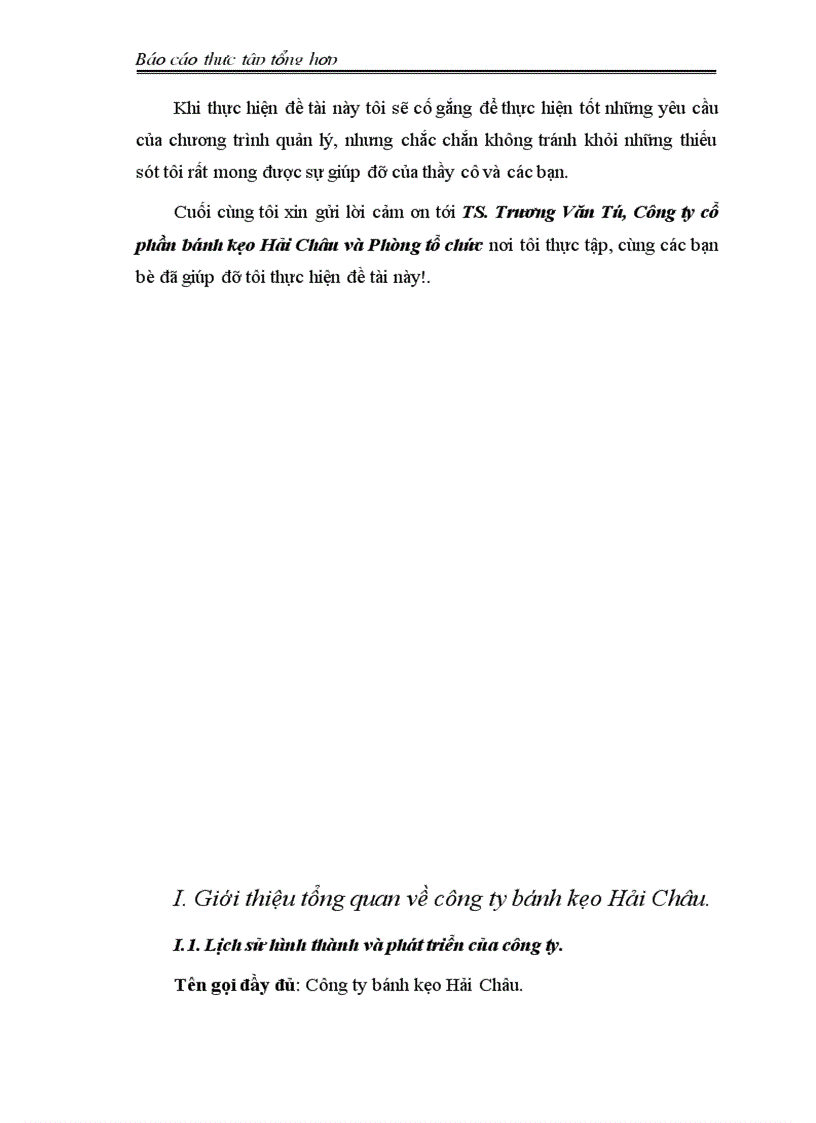 Báo cáo thực tập tổng hợp

Khi thực hiện đề tài này tôi sẽ cố gắng để thực hiện tốt những yêu cầu của chương trình quản lý, nhưng chắc chắn không tránh khỏi những thiếu sót tôi rất mong được sự giúp đỡ của thầy cô và các bạn.

Cuối cùng tôi xin gửi lời cảm ơn tới TS. Trương Văn Tú, Công ty cổ phần bánh kẹo Hải Châu và Phòng tổ chức nơi tôi thực tập, cùng các bạn bè đã giúp đỡ tôi thực hiện đề tài này!.

I. Giới thiệu tổng quan về công ty bánh kẹo Hải Châu.

I.1. Lịch sử hình thành và phát triển của công ty.

Tên gọi đầy đủ: Công ty bánh kẹo Hải Châu.